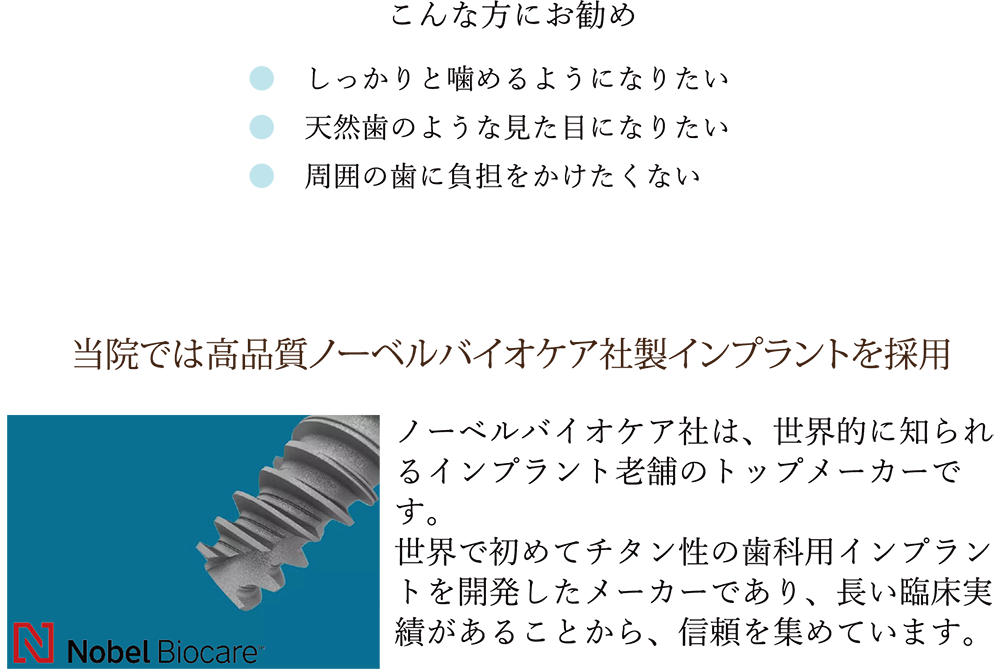 こんな方にお勧め

しっかりと噛めるようになりたい
天然歯のような見た目になりたい
周囲の歯に負担をかけたくない

当院では高品質ノーベルバイオケア社製インプラントを採用

Nobel Biocare

ノーベルバイオケア社は、世界的に知られるインプラント老舗のトップメーカーです。
世界で初めてチタン性の歯科用インプラントを開発したメーカーであり、長い臨床実績があることから、信頼を集めています。